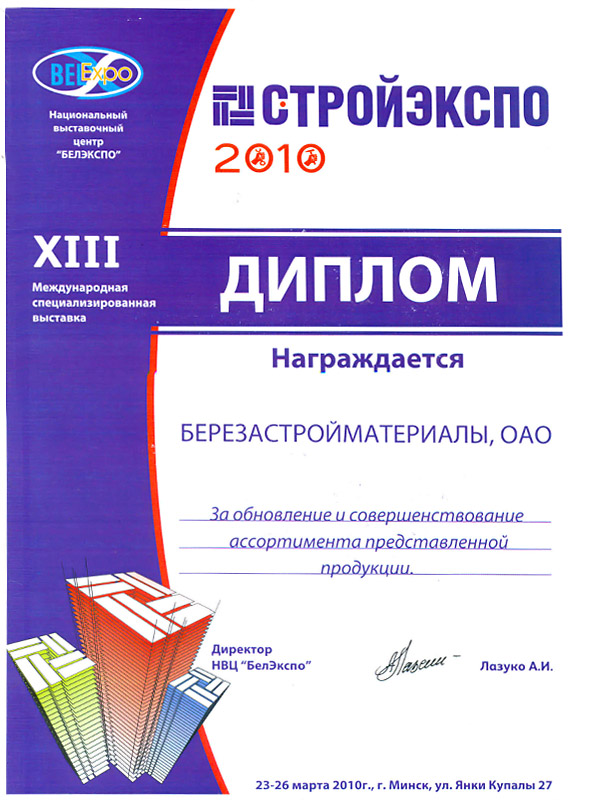 BELExpo

Национальный выставочный центр "БЕЛЭКСПО"

СТРОЙЭКСПО

2010

XIII

Международная специализированная выставка

ДИПЛОМ

Награждается

БЕРЕЗАСТРОЙМАТЕРИАЛЫ, ОАО

За обновление и совершенствование ассортимента представленной продукции.

Директор
НВЦ "БелЭкспо"

Лазуко А.И.

23-26 марта 2010г., г. Минск, ул. Янки Купалы 27